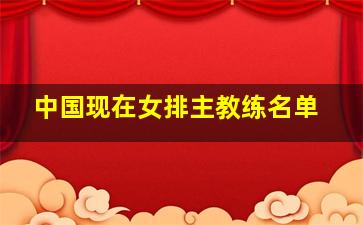 中国现在女排主教练名单